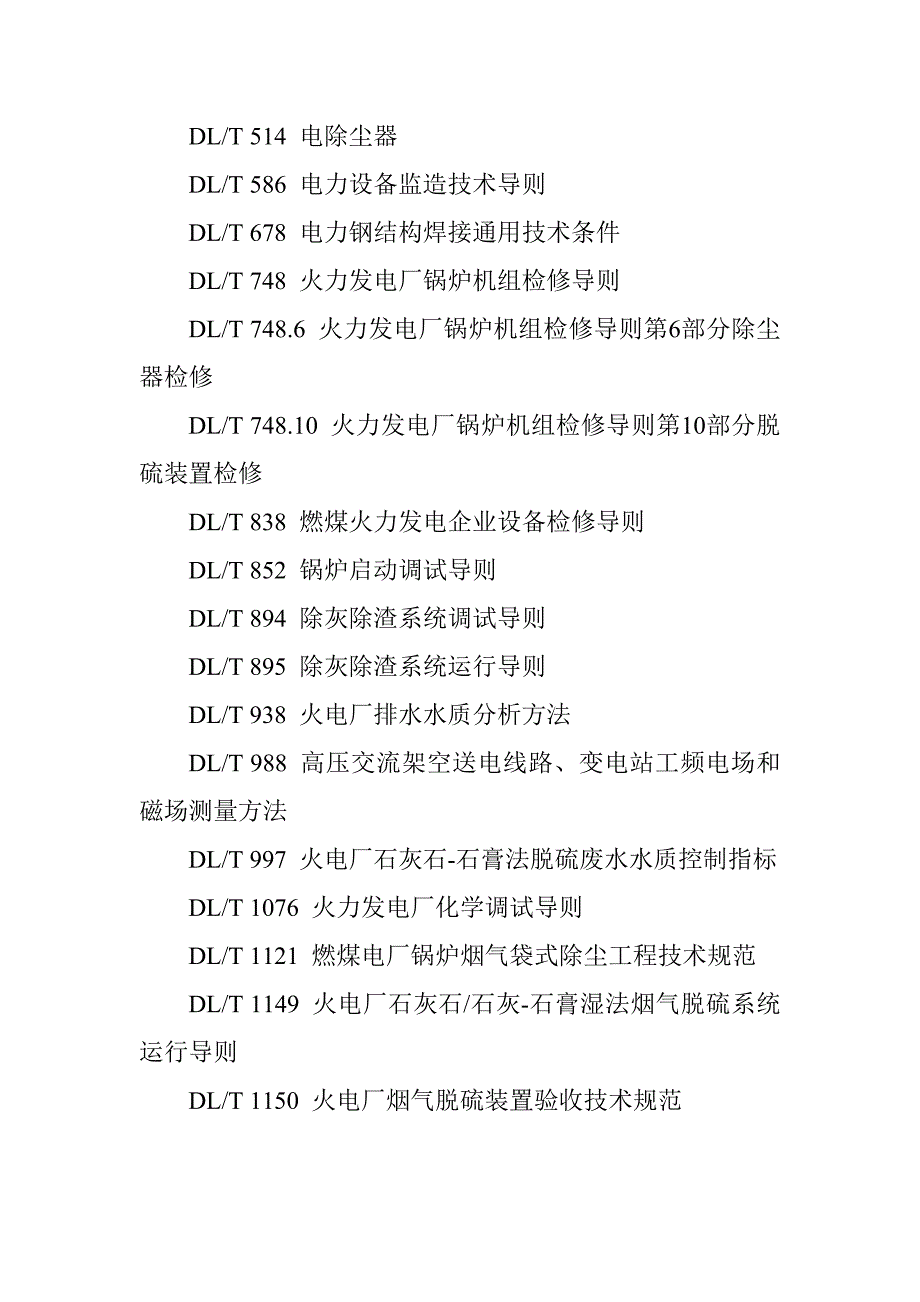 DL/T 514 电除尘器

DL/T 586 电力设备监造技术导则

DL/T 678 电力钢结构焊接通用技术条件

DL/T 748 火力发电厂锅炉机组检修导则

DL/T 748.6 火力发电厂锅炉机组检修导则第6部分除尘器检修

DL/T 748.10 火力发电厂锅炉机组检修导则第10部分脱硫装置检修

DL/T 838 燃煤火力发电企业设备检修导则

DL/T 852 锅炉启动调试导则

DL/T 894 除灰除渣系统调试导则

DL/T 895 除灰除渣系统运行导则

DL/T 938 火电厂排水水质分析方法

DL/T 988 高压交流架空送电线路、变电站工频电场和磁场测量方法

DL/T 997 火电厂石灰石-石膏法脱硫废水水质控制指标

DL/T 1076 火力发电厂化学调试导则

DL/T 1121 燃煤电厂锅炉烟气袋式除尘工程技术规范

DL/T 1149 火电厂石灰石/石灰-石膏湿法烟气脱硫系统运行导则

DL/T 1150 火电厂烟气脱硫装置验收技术规范